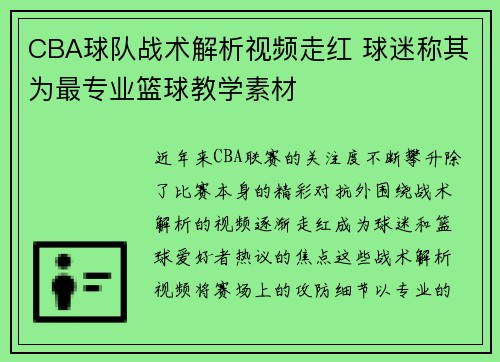 CBA球队战术解析视频走红 球迷称其为最专业篮球教学素材

近年来CBA联赛的关注度不断攀升除了比赛本身的精彩对抗外围绕战术解析的视频逐渐走红成为球迷和篮球爱好者热议的焦点这些战术解析视频将赛场上的攻防细节以专业的